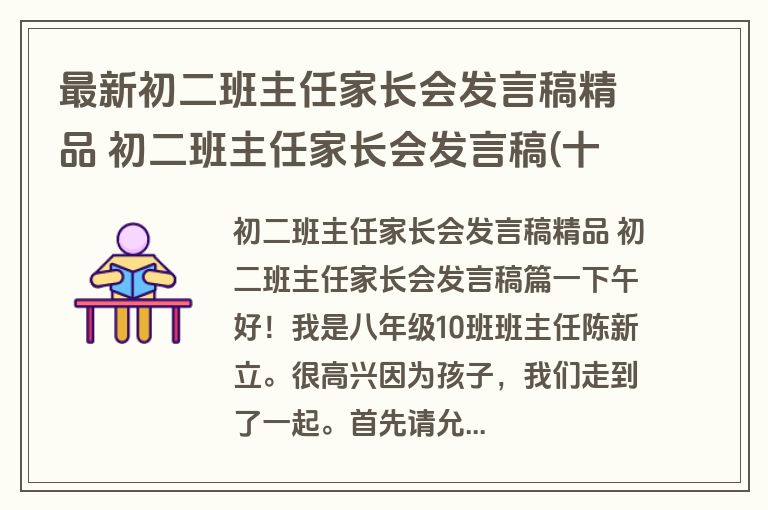 最新初二班主任家长会发言稿精品 初二班主任家长会发言稿(十

初二班主任家长会发言稿精品 初二班主任家长会发言稿篇一下午好！我是八年级10班班主任陈新立。很高兴因为孩子，我们走到了一起。首先请允...